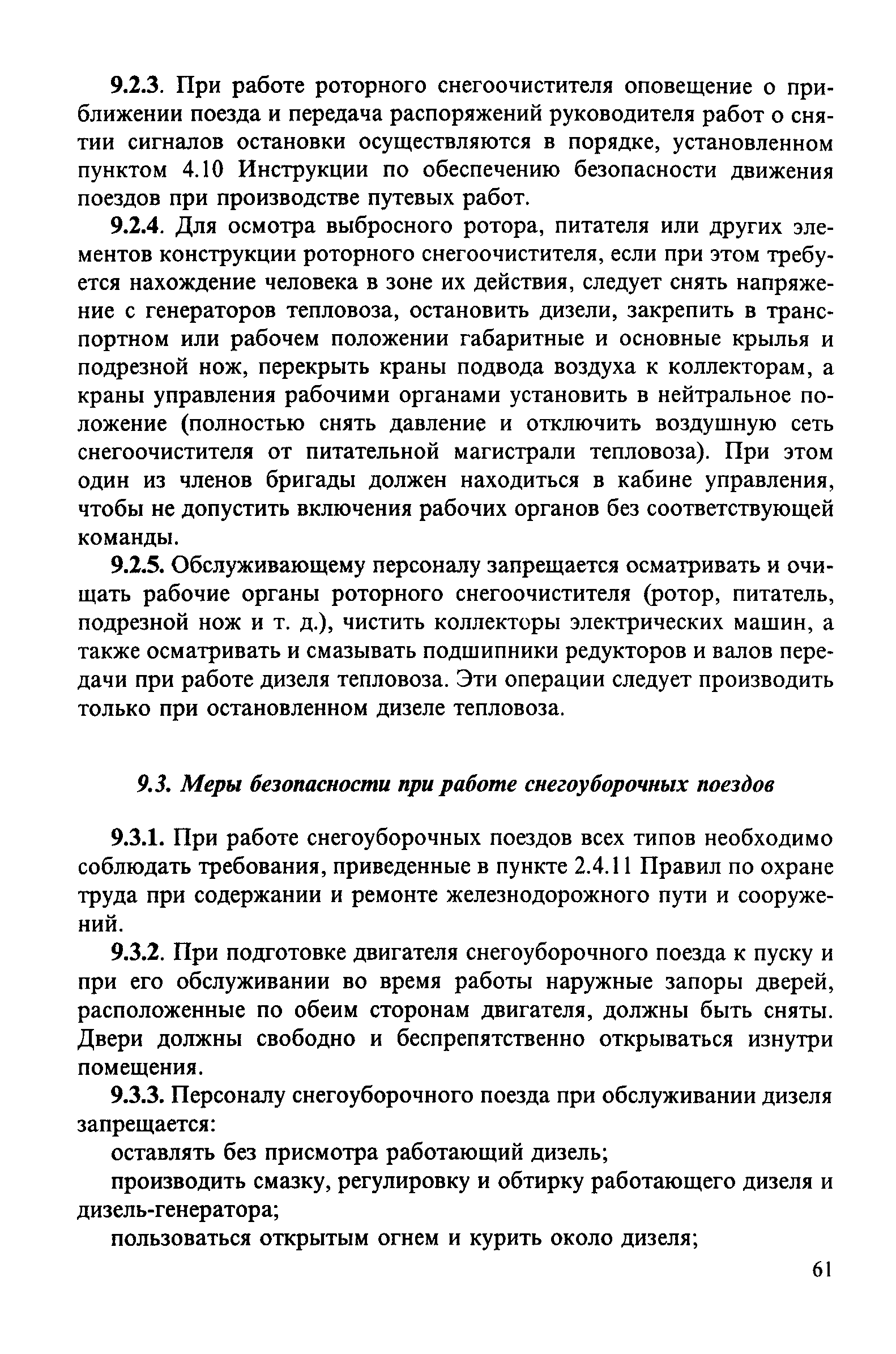 9.2.3. При работе роторного снегоочистителя оповещение о приближении поезда и передача распоряжений руководителя работ о снятии сигналов остановки осуществляются в порядке, установленном пунктом 4.10 Инструкции по обеспечению безопасности движения поездов при производстве путевых работ.

9.2.4. Для осмотра выбросного ротора, питателя или других элементов конструкции роторного снегоочистителя, если при этом требуется нахождение человека в зоне их действия, следует снять напряжение с генераторов тепловоза, остановить дизели, закрепить в транспортном или рабочем положении габаритные и основные крылья и подрезной нож, перекрыть краны подвода воздуха к коллекторам, а краны управления рабочими органами установить в нейтральное положение (полностью снять давление и отключить воздушную сеть снегоочистителя от питательной магистрали тепловоза). При этом один из членов бригады должен находиться в кабине управления, чтобы не допустить включения рабочих органов без соответствующей команды.

9.2.5. Обслуживающему персоналу запрещается осматривать и очищать рабочие органы роторного снегоочистителя (ротор, питатель, подрезной нож и т. д.), чистить коллекторы электрических машин, а также осматривать и смазывать подшипники редукторов и валов передачи при работе дизеля тепловоза. Эти операции следует производить только при остановленном дизеле тепловоза.

9.3. Меры безопасности при работе снегоуборочных поездов

9.3.1. При работе снегоуборочных поездов всех типов необходимо соблюдать требования, приведенные в пункте 2.4.11 Правил по охране труда при содержании и ремонте железнодорожного пути и сооружений.

9.3.2. При подготовке двигателя снегоуборочного поезда к пуску и при его обслуживании во время работы наружные запоры дверей, расположенные по обеим сторонам двигателя, должны быть сняты. Двери должны свободно и беспрепятственно открываться изнутри помещения.

9.3.3. Персоналу снегоуборочного поезда при обслуживании дизеля запрещается:

оставлять без присмотра работающий дизель;

производить смазку, регулировку и обтирку работающего дизеля и дизель-генератора;

пользоваться открытым огнем и курить около дизеля;

61